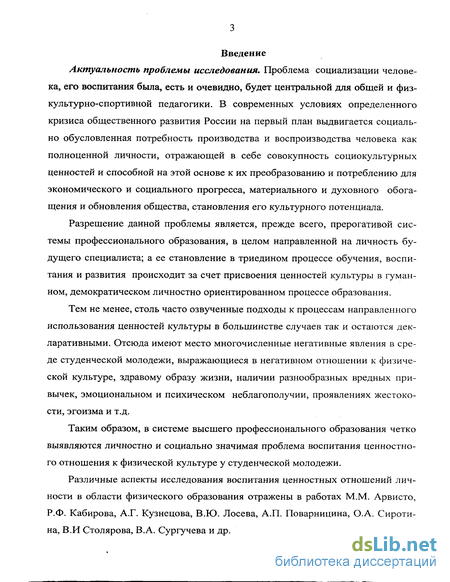 3

Введение

Актуальность проблемы исследования. Проблема социализации человека, его воспитания была, есть и очевидно, будет центральной для общей и физкультурно-спортивной педагогики. В современных условиях определенного кризиса общественного развития России на первый план выдвигается социально обусловленная потребность производства и воспроизводства человека как полноценной личности, отражающей в себе совокупность социокультурных ценностей и способной на этой основе к их преобразованию и потреблению для экономического и социального прогресса, материального и духовного обогащения и обновления общества, становления его культурного потенциала.

Разрешение данной проблемы является, прежде всего, прерогативой системы профессионального образования, в целом направленной на личность будущего специалиста; а ее становление в триедином процессе обучения, воспитания и развития происходит за счет присвоения ценностей культуры в гуманном, демократическом личностно ориентированном процессе образования.

Тем не менее, столь часто озвученные подходы к процессам направленного использования ценностей культуры в большинстве случаев так и остаются декларативными. Отсюда имеют место многочисленные негативные явления в среде студенческой молодежи, выражающиеся в негативном отношении к физической культуре, здравому образу жизни, наличии разнообразных вредных привычек, эмоциональном и психическом неблагополучии, проявлениях жестокости, эгоизма и т.д.

Таким образом, в системе высшего профессионального образования четко выявляются личностно и социально значимая проблема воспитания ценностного отношения к физической культуре у студенческой молодежи.

Различные аспекты исследования воспитания ценностных отношений личности в области физического образования отражены в работах М.М. Арвисто, Р.Ф. Кабирова, А.Г. Кузнецова, В.Ю. Лосева, А.П. Поварницина, О.А. Сиротина, В.И Столярова, В.А. Сургучева и др.

dsLib.net
библиотека диссертаций